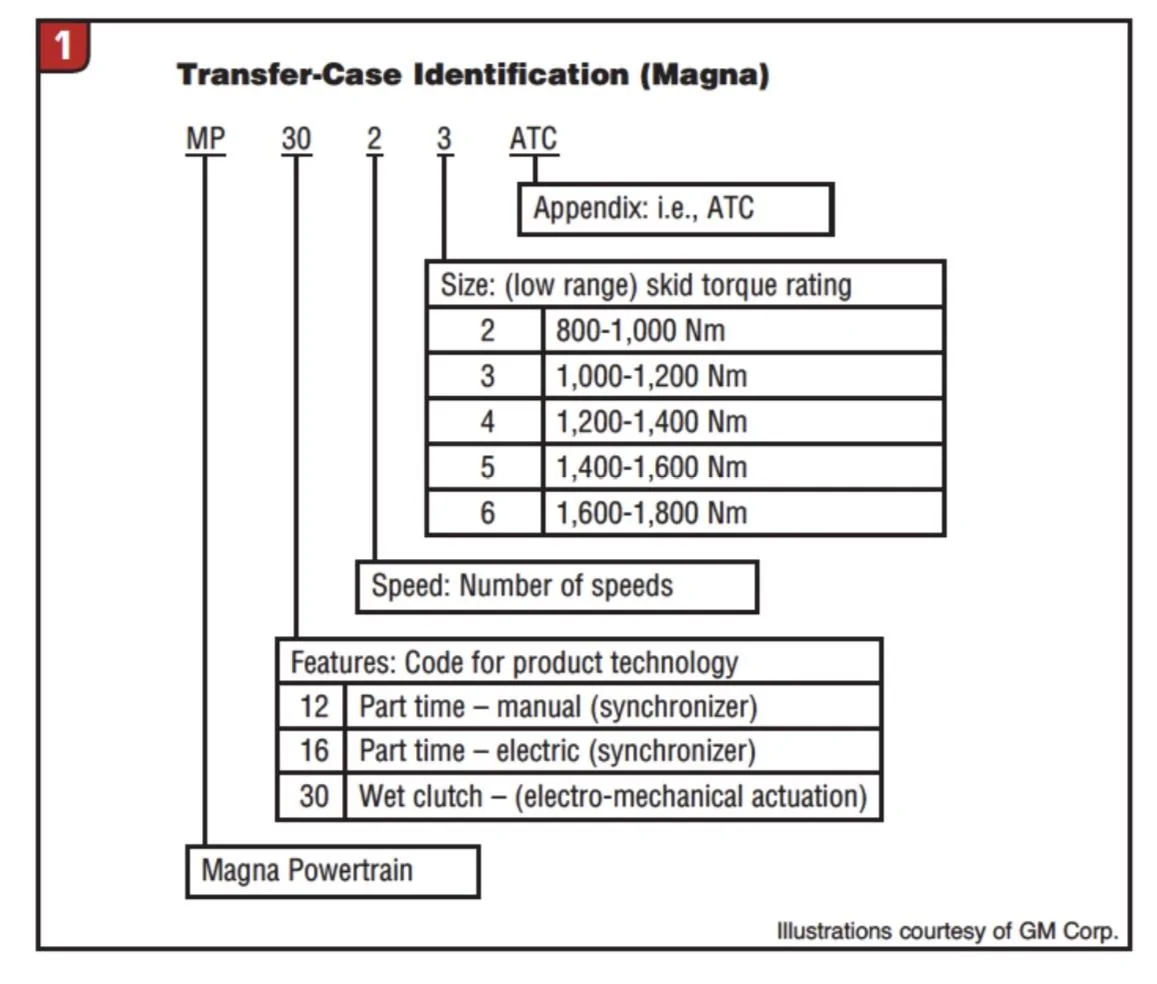 1

Transfer-Case Identification (Magna)

MP 30 2 3 ATC

Appendix: i.e., ATC

| Size: (low range) skid torque rating | |
|---|---|
| 2 | 800-1,000 Nm |
| 3 | 1,000-1,200 Nm |
| 4 | 1,200-1,400 Nm |
| 5 | 1,400-1,600 Nm |
| 6 | 1,600-1,800 Nm |

Speed: Number of speeds

| Features: Code for product technology | |
|---|---|
| 12 | Part time – manual (synchronizer) |
| 16 | Part time – electric (synchronizer) |
| 30 | Wet clutch – (electro-mechanical actuation) |

Magna Powertrain

Illustrations courtesy of GM Corp.